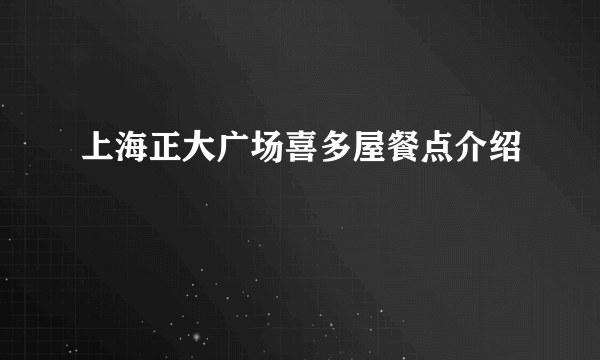 上海正大广场喜多屋餐点介绍